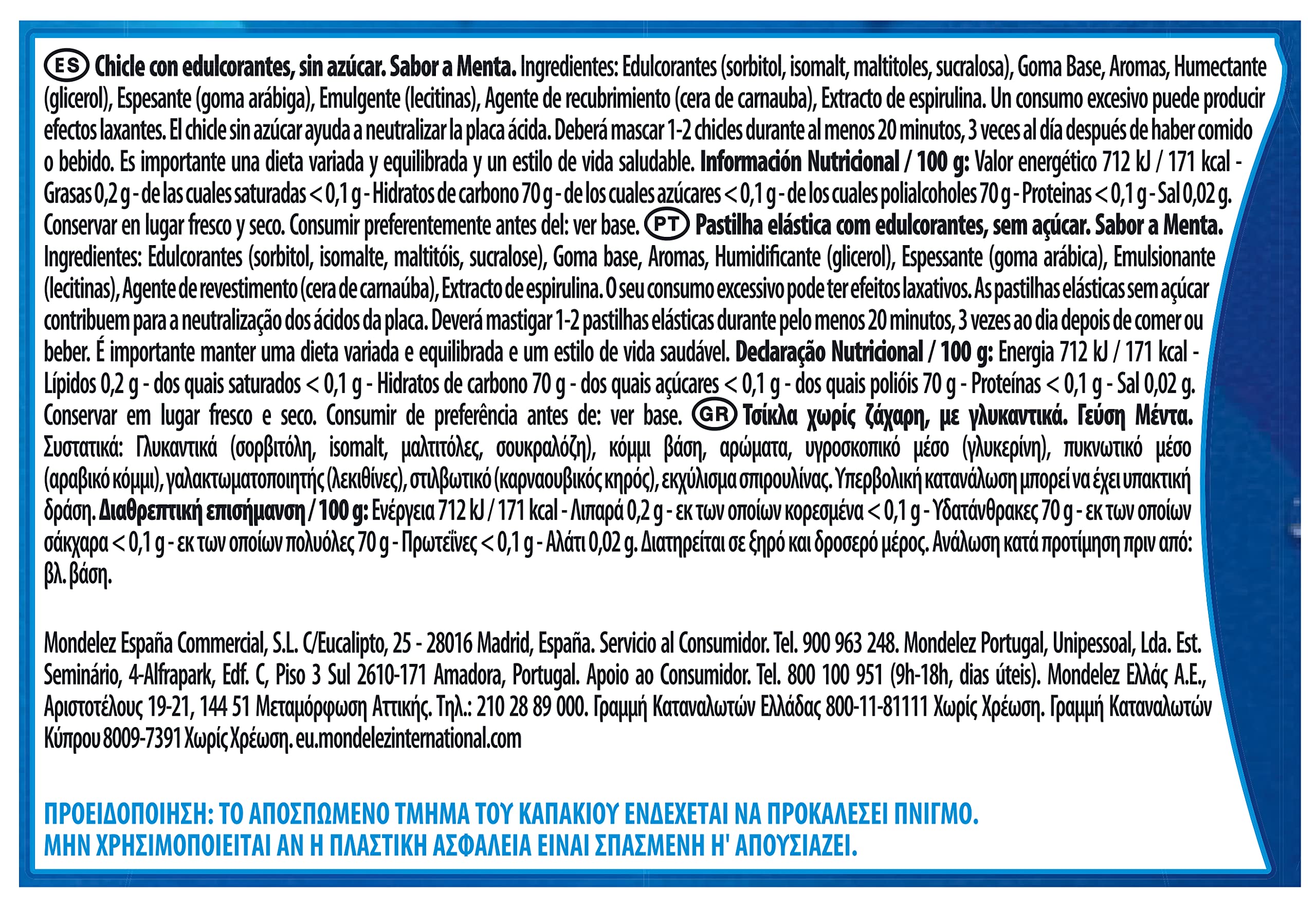 ES Chicle con edulcorantes, sin azúcar. Sabor a Menta. Ingredientes: Edulcorantes (sorbitol, isomalt, maltitoles, sucralosa), Goma Base, Aromas, Humectante (glicerol), Espesante (goma arábiga), Emulgente (lecitinas), Agente de recubrimiento (cera de carnauba), Extracto de espirulina. Un consumo excesivo puede producir efectos laxantes. El chicle sin azúcar ayuda a neutralizar la placa ácida. Deberá mascar 1-2 chicles durante al menos 20 minutos, 3 veces al día después de haber comido o bebido. Es importante una dieta variada y equilibrada y un estilo de vida saludable. Información Nutricional / 100 g: Valor energético 712 kJ / 171 kcal - Grasas 0,2 g - de las cuales saturadas < 0,1 g - Hidratos de carbono 70 g - de los cuales azúcares < 0,1 g - de los cuales polialcoholes 70 g - Proteinas < 0,1 g - Sal 0,02 g. Conservar en lugar fresco y seco. Consumir preferentemente antes del: ver base. PT Pastilha elástica com edulcorantes, sem açúcar. Sabor a Menta. Ingredientes: Edulcorantes (sorbitol, isomalte, maltitóis, sucralose), Goma base, Aromas, Humidificante (glicerol), Espessante (goma arábica), Emulsionante (lecitinas), Agente de revestimento (cera de carnaúba), Extracto de espirulina. O seu consumo excessivo pode ter efeitos laxativos. As pastilhas elásticas sem açúcar contribuem para a neutralização dos ácidos da placa. Deverá mastigar 1-2 pastilhas elásticas durante pelo menos 20 minutos, 3 vezes ao dia depois de comer ou beber. É importante manter uma dieta variada e equilibrada e um estilo de vida saudável. Declaração Nutricional / 100 g: Energia 712 kJ / 171 kcal - Lípidos 0,2 g - dos quais saturados < 0,1 g - Hidratos de carbono 70 g - dos quais açúcares < 0,1 g - dos quais polióis 70 g - Proteínas < 0,1 g - Sal 0,02 g. Conservar em lugar fresco e seco. Consumir de preferência antes de: ver base. GR Τσίκλα χωρίς ζάχαρη, με γλυκαντικά. Γεύση Μέντα. Συστατικά: Γλυκαντικά (σορβιτόλη, isomalt, μαλτιτόλες, σουκραλόζη), κόμμι βάση, αρώματα, υγροσκοπικό μέσο (γλυκερίνη), πυκνωτικό μέσο (αραβικό κόμμι), γαλακτωματοποιητής (λεκιθίνες), στιλβωτικό (καρναουβικός κηρός), εκχύλισμα σπιρουλίνας. Υπερβολική κατανάλωση μπορεί να έχει υπακτική δράση. Διαθρεπτική επισήμανση / 100 g: Ενέργεια 712 kJ / 171 kcal - Λιπαρά 0,2 g - εκ των οποίων κορεσμένα < 0,1 g - Υδατάνθρακες 70 g - εκ των οποίων σάκχαρα < 0,1 g - εκ των οποίων πολυόλες 70 g - Πρωτεΐνες < 0,1 g - Αλάτι 0,02 g. Διατηρείται σε ξηρό και δροσερό μέρος. Ανάλωση κατά προτίμηση πριν από: βλ. βάση.

Mondelez España Commercial, S.L. C/Eucalipto, 25 - 28016 Madrid, España. Servicio al Consumidor. Tel. 900 963 248. Mondelez Portugal, Unipessoal, Lda. Est. Seminário, 4-Alfrapark, Edf. C, Piso 3 Sul 2610-171 Amadora, Portugal. Apoio ao Consumidor. Tel. 800 100 951 (9h-18h, dias úteis). Mondelez Ελλάς Α.Ε., Αριστοτέλους 19-21, 144 51 Μεταμόρφωση Αττικής. Τηλ.: 210 28 89 000. Γραμμή Καταναλωτών Ελλάδας 800-11-81111 Χωρίς Χρέωση. Γραμμή Καταναλωτών Κύπρου 8009-7391 Χωρίς Χρέωση. eu.mondelezinternational.com

ΠΡΟΕΙΔΟΠΟΙΗΣΗ: ΤΟ ΑΠΟΣΠΩΜΕΝΟ ΤΜΗΜΑ ΤΟΥ ΚΑΠΑΚΙΟΥ ΕΝΔΕΧΕΤΑΙ ΝΑ ΠΡΟΚΑΛΕΣΕΙ ΠΝΙΓΜΟ.
ΜΗΝ ΧΡΗΣΙΜΟΠΟΙΕΙΤΑΙ ΑΝ Η ΠΛΑΣΤΙΚΗ ΑΣΦΑΛΕΙΑ ΕΙΝΑΙ ΣΠΑΣΜΕΝΗ Η' ΑΠΟΥΣΙΑΖΕΙ.